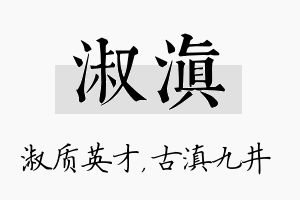 淑滇

淑质英才，古滇九井